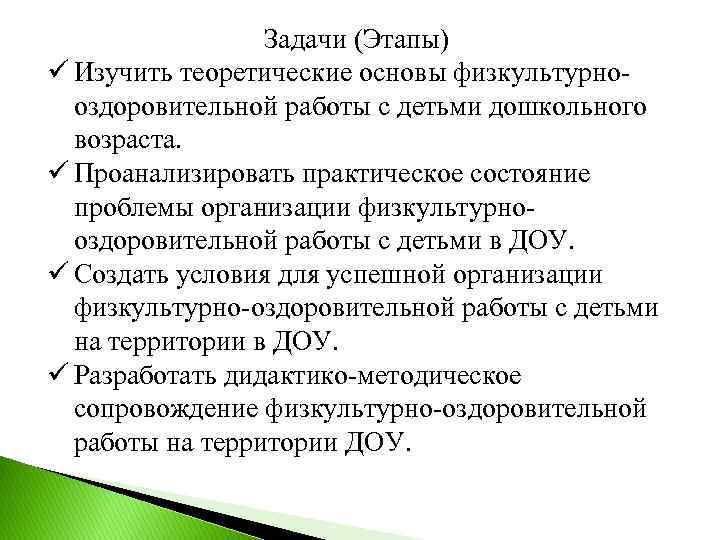 Задачи (Этапы)

✓ Изучить теоретические основы физкультурно-оздоровительной работы с детьми дошкольного возраста.

✓ Проанализировать практическое состояние проблемы организации физкультурно-оздоровительной работы с детьми в ДОУ.

✓ Создать условия для успешной организации физкультурно-оздоровительной работы с детьми на территории в ДОУ.

✓ Разработать дидактико-методическое сопровождение физкультурно-оздоровительной работы на территории ДОУ.